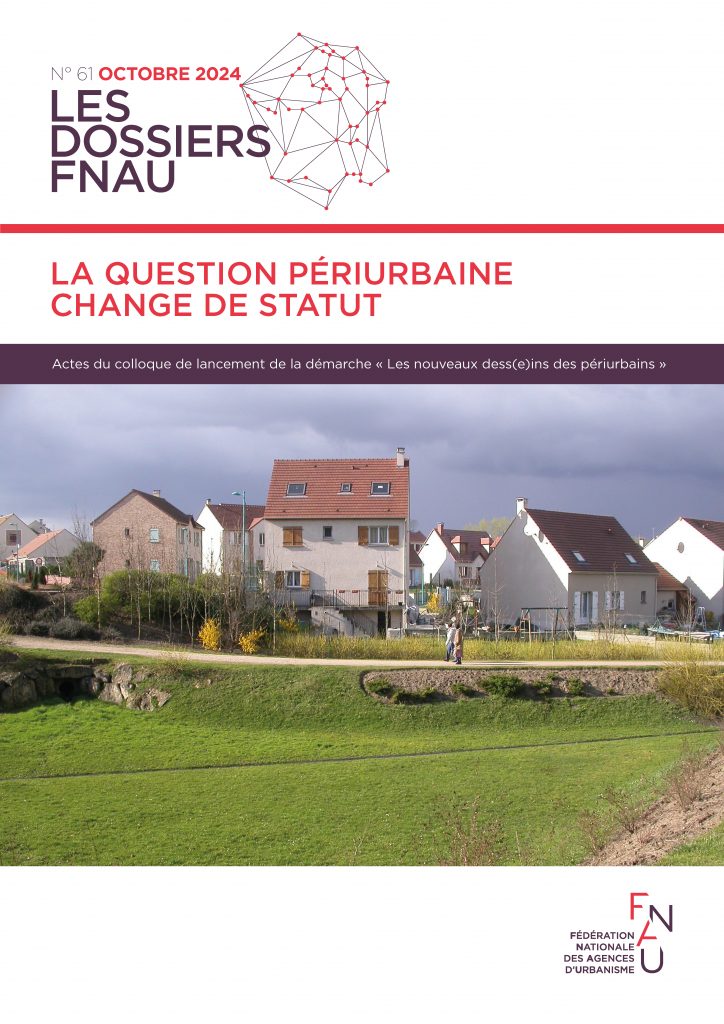 N° 61 OCTOBRE 2024
LES DOSSIERS FNAU

LA QUESTION PÉRIURBAINE CHANGE DE STATUT

Actes du colloque de lancement de la démarche « Les nouveaux dess(e)ins des périurbains »

FNAU
FÉDÉRATION NATIONALE DES AGENCES D'URBANISME